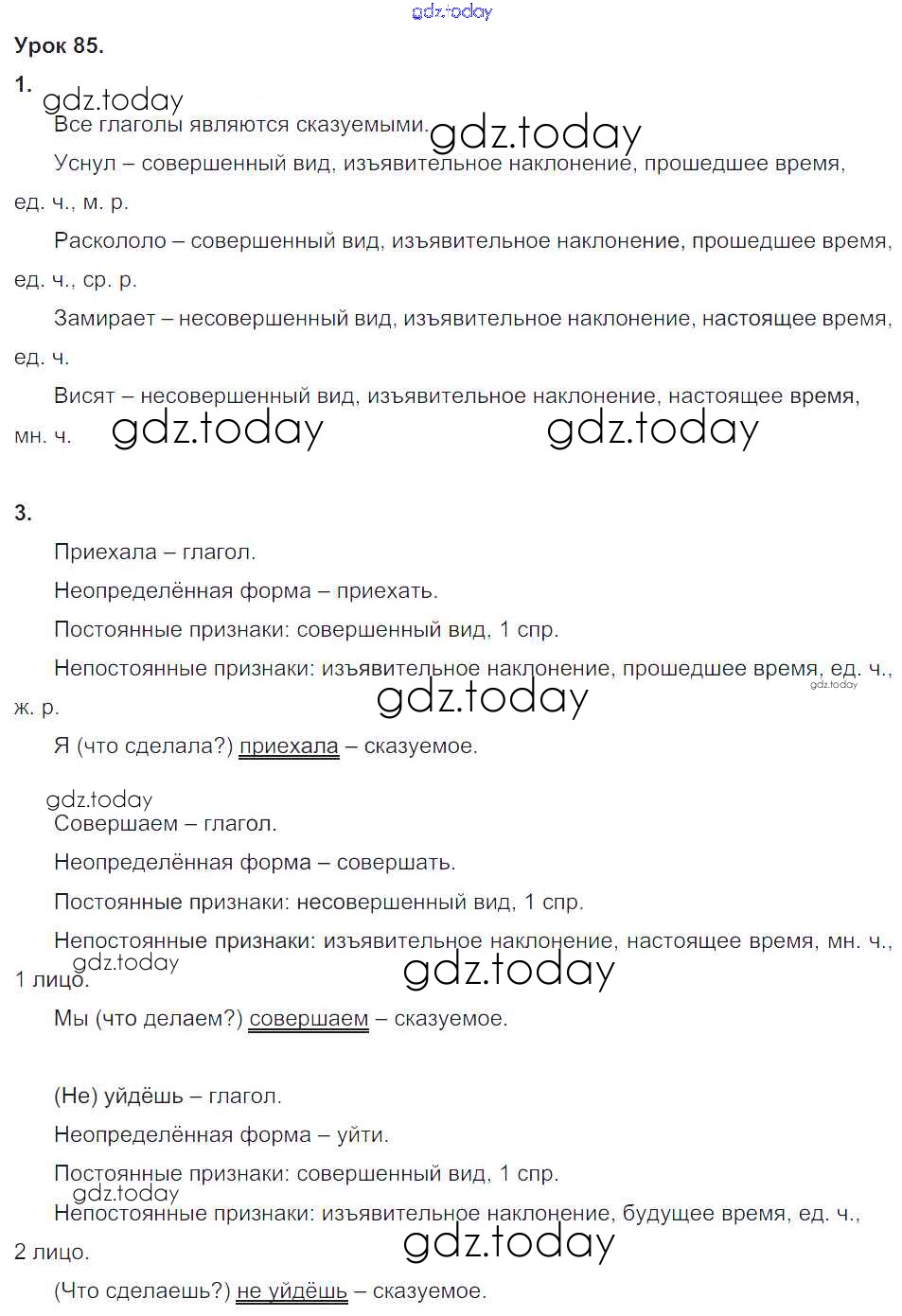 gdz.today

Урок 85.

1.

gdz.today

Все глаголы являются сказуемыми. gdz.today

Уснул – совершенный вид, изъявительное наклонение, прошедшее время, ед. ч., м. р.

Раскололо – совершенный вид, изъявительное наклонение, прошедшее время, ед. ч., ср. р.

Замирает – несовершенный вид, изъявительное наклонение, настоящее время, ед. ч.

Висят – несовершенный вид, изъявительное наклонение, настоящее время, мн. ч. gdz.today gdz.today

3.

Приехала – глагол.

Неопределённая форма – приехать.

Постоянные признаки: совершенный вид, 1 спр.

Непостоянные признаки: изъявительное наклонение, прошедшее время, ед. ч., ж. р. gdz.today gdz.today

Я (что сделала?) приехала – сказуемое.

gdz.today

Совершаем – глагол.

Неопределённая форма – совершать.

Постоянные признаки: несовершенный вид, 1 спр.

Непостоянные признаки: изъявительное наклонение, настоящее время, мн. ч., 1 лицо. gdz.today gdz.today

Мы (что делаем?) совершаем – сказуемое.

(Не) уйдёшь – глагол.

Неопределённая форма – уйти.

Постоянные признаки: совершенный вид, 1 спр.

gdz.today

Непостоянные признаки: изъявительное наклонение, будущее время, ед. ч., 2 лицо. gdz.today

(Что сделаешь?) не уйдёшь – сказуемое.